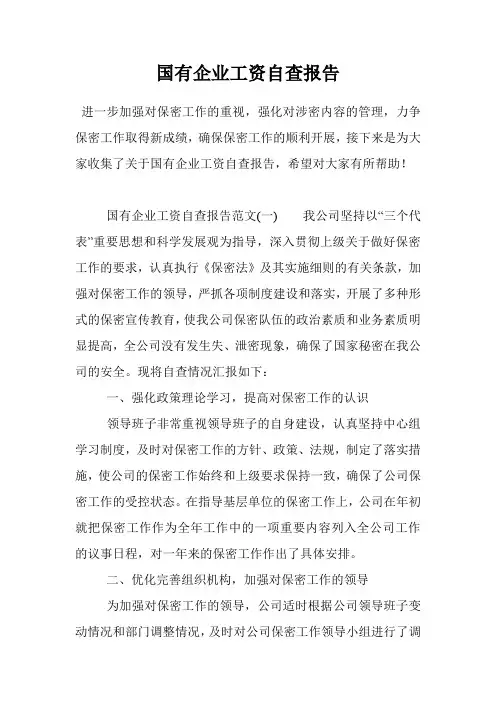 国有企业工资自查报告

进一步加强对保密工作的重视，强化对涉密内容的管理，力争保密工作取得新成绩，确保保密工作的顺利开展，接下来是为大家收集了关于国有企业工资自查报告，希望对大家有所帮助！

国有企业工资自查报告范文(一)　　我公司坚持以“三个代表”重要思想和科学发展观为指导，深入贯彻上级关于做好保密工作的要求，认真执行《保密法》及其实施细则的有关条款，加强对保密工作的领导，严抓各项制度建设和落实，开展了多种形式的保密宣传教育，使我公司保密队伍的政治素质和业务素质明显提高，全公司没有发生失、泄密现象，确保了国家秘密在我公司的安全。现将自查情况汇报如下：

一、强化政策理论学习，提高对保密工作的认识

领导班子非常重视领导班子的自身建设，认真坚持中心组学习制度，及时对保密工作的方针、政策、法规，制定了落实措施，使公司的保密工作始终和上级要求保持一致，确保了公司保密工作的受控状态。在指导基层单位的保密工作上，公司在年初就把保密工作作为全年工作中的一项重要内容列入全公司工作的议事日程，对一年来的保密工作作出了具体安排。

二、优化完善组织机构，加强对保密工作的领导

为加强对保密工作的领导，公司适时根据公司领导班子变动情况和部门调整情况，及时对公司保密工作领导小组进行了调